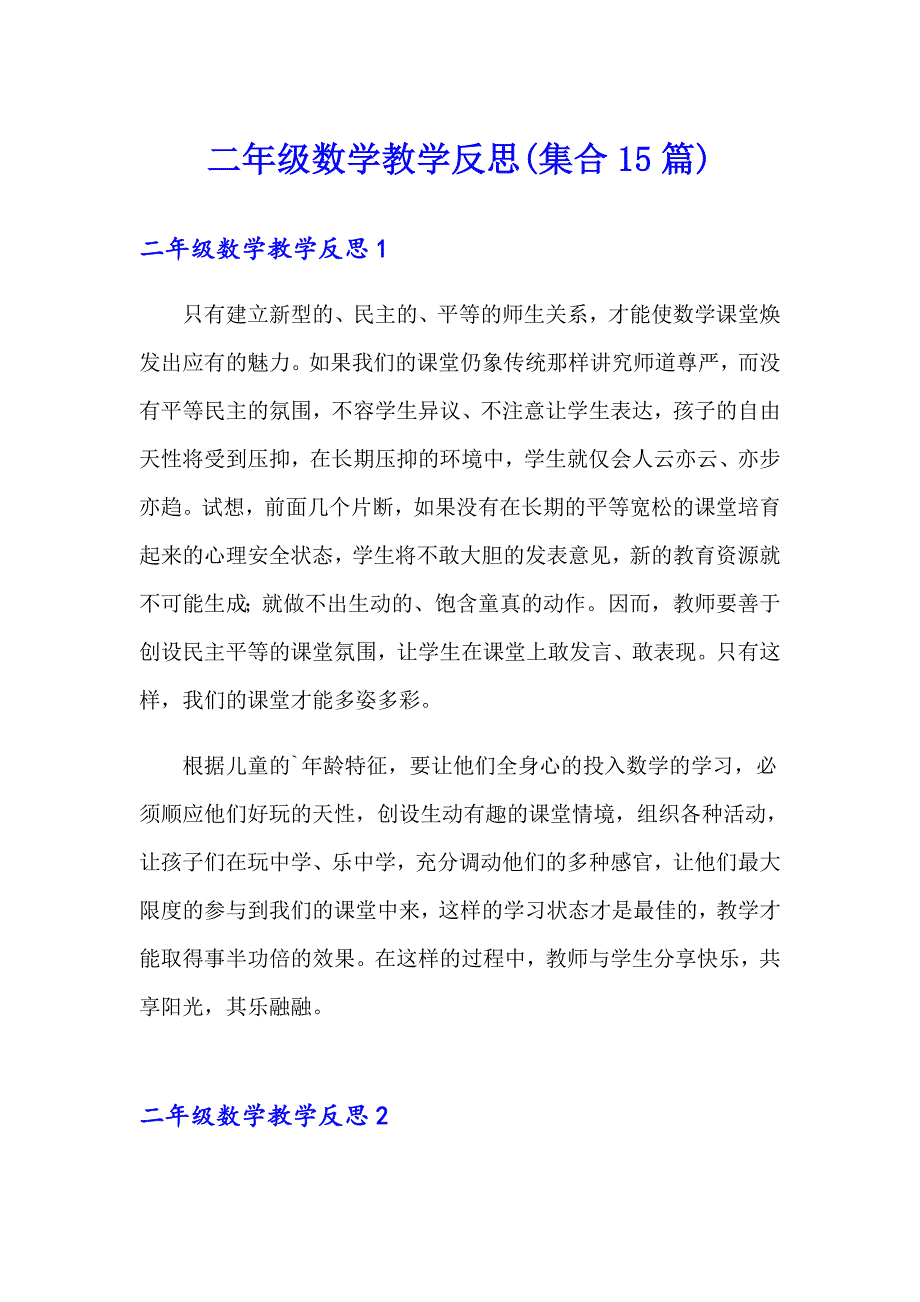 二年级数学教学反思(集合15篇)

二年级数学教学反思1

只有建立新型的、民主的、平等的师生关系，才能使数学课堂焕发出应有的魅力。如果我们的课堂仍象传统那样讲究师道尊严，而没有平等民主的氛围，不容学生异议、不注意让学生表达，孩子的自由天性将受到压抑，在长期压抑的环境中，学生就仅会人云亦云、亦步亦趋。试想，前面几个片断，如果没有在长期的平等宽松的课堂培育起来的心理安全状态，学生将不敢大胆的发表意见，新的教育资源就不可能生成;就做不出生动的、饱含童真的动作。因而，教师要善于创设民主平等的课堂氛围，让学生在课堂上敢发言、敢表现。只有这样，我们的课堂才能多姿多彩。

根据儿童的`年龄特征，要让他们全身心的投入数学的学习，必须顺应他们好玩的天性，创设生动有趣的课堂情境，组织各种活动，让孩子们在玩中学、乐中学，充分调动他们的多种感官，让他们最大限度的参与到我们的课堂中来，这样的学习状态才是最佳的，教学才能取得事半功倍的效果。在这样的过程中，教师与学生分享快乐，共享阳光，其乐融融。

二年级数学教学反思2